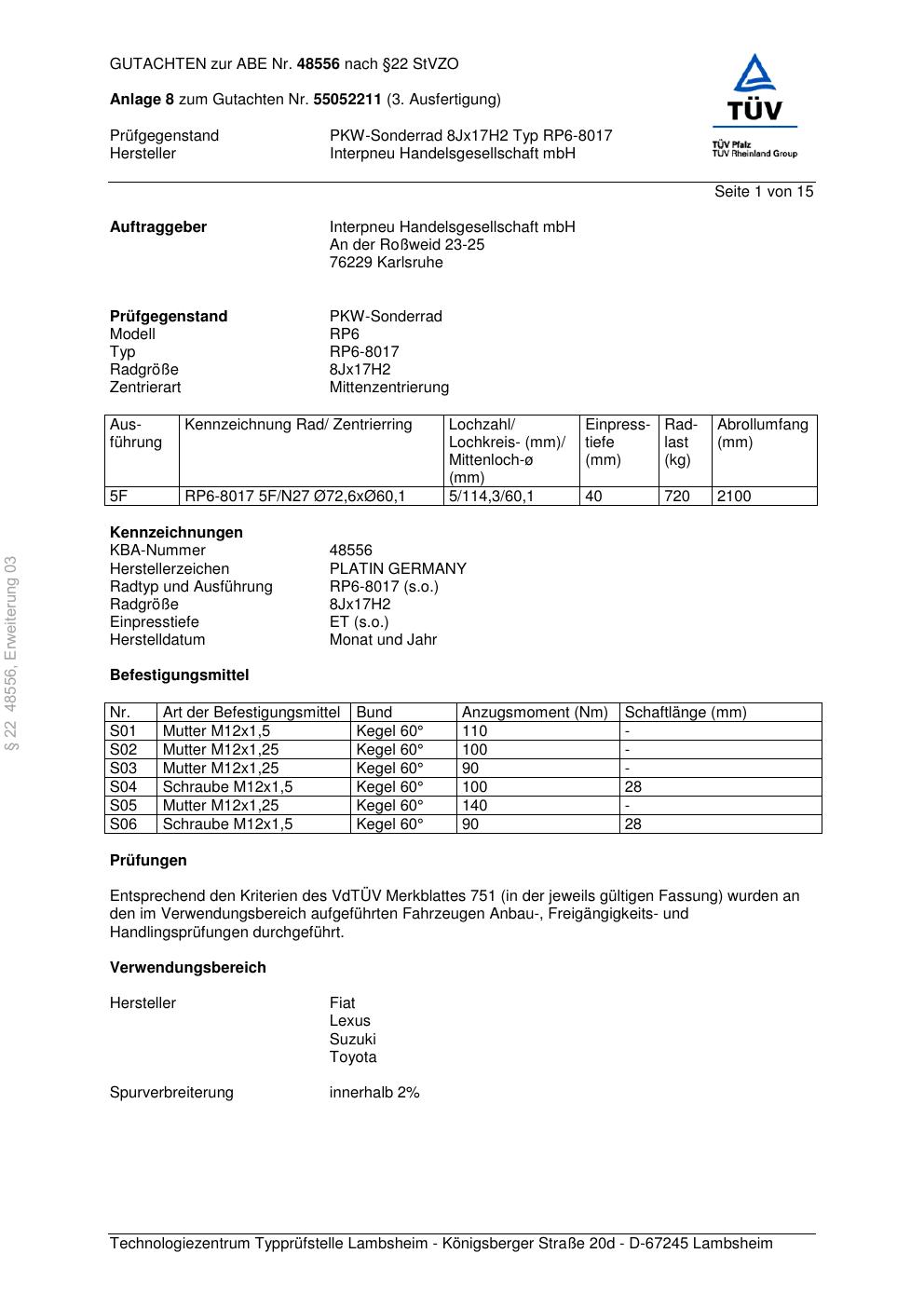 GUTACHTEN zur ABE Nr. 48556 nach §22 StVZO

Anlage 8 zum Gutachten Nr. 55052211 (3. Ausfertigung)

Prüfgegenstand PKW-Sonderrad 8Jx17H2 Typ RP6-8017
Hersteller Interpneu Handelsgesellschaft mbH

TÜV
TÜV Pfalz
TÜV Rheinland Group

Seite 1 von 15

Auftraggeber Interpneu Handelsgesellschaft mbH
An der Roßweid 23-25
76229 Karlsruhe

Prüfgegenstand PKW-Sonderrad
Modell RP6
Typ RP6-8017
Radgröße 8Jx17H2
Zentrierart Mittenzentrierung

| Ausführung | Kennzeichnung Rad/ Zentrierring | Lochzahl/ Lochkreis- (mm)/ Mittenloch-ø (mm) | Einpresstiefe (mm) | Radlast (kg) | Abrollumfang (mm) |
|---|---|---|---|---|---|
| 5F | RP6-8017 5F/N27 Ø72,6xØ60,1 | 5/114,3/60,1 | 40 | 720 | 2100 |

Kennzeichnungen
KBA-Nummer 48556
Herstellerzeichen PLATIN GERMANY
Radtyp und Ausführung RP6-8017 (s.o.)
Radgröße 8Jx17H2
Einpresstiefe ET (s.o.)
Herstelldatum Monat und Jahr

Befestigungsmittel

| Nr. | Art der Befestigungsmittel | Bund | Anzugsmoment (Nm) | Schaftlänge (mm) |
|---|---|---|---|---|
| S01 | Mutter M12x1,5 | Kegel 60° | 110 | - |
| S02 | Mutter M12x1,25 | Kegel 60° | 100 | - |
| S03 | Mutter M12x1,25 | Kegel 60° | 90 | - |
| S04 | Schraube M12x1,5 | Kegel 60° | 100 | 28 |
| S05 | Mutter M12x1,25 | Kegel 60° | 140 | - |
| S06 | Schraube M12x1,5 | Kegel 60° | 90 | 28 |

Prüfungen

Entsprechend den Kriterien des VdTÜV Merkblattes 751 (in der jeweils gültigen Fassung) wurden an den im Verwendungsbereich aufgeführten Fahrzeugen Anbau-, Freigängigkeits- und Handlingsprüfungen durchgeführt.

Verwendungsbereich

Hersteller Fiat
Lexus
Suzuki
Toyota

Spurverbreiterung innerhalb 2%

§ 22 48556, Erweiterung 03

Technologiezentrum Typprüfstelle Lambsheim - Königsberger Straße 20d - D-67245 Lambsheim